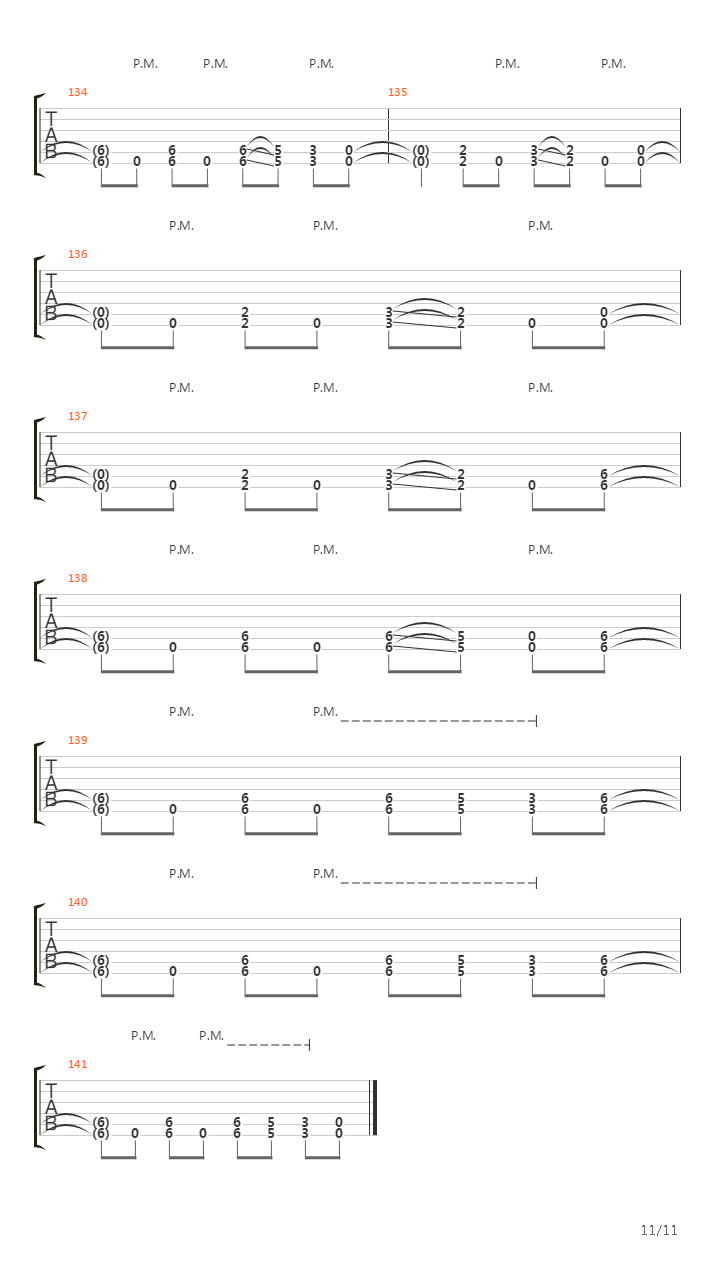 P.M. P.M. P.M. P.M. P.M.

134 135

T
A
B

(6) 6 6 5 3 0 (0) 2 3 2 0
(6) 0 6 0 6 5 3 0 (0) 2 0 3 2 0 0

P.M. P.M. P.M.

136

T
A
B

(0) 2 3 2 0
(0) 0 2 0 3 2 0 0

P.M. P.M. P.M.

137

T
A
B

(0) 2 3 2 6
(0) 0 2 0 3 2 0 6

P.M. P.M. P.M.

138

T
A
B

(6) 6 6 5 0 6
(6) 0 6 0 6 5 0 6

P.M. P.M.

139

T
A
B

(6) 6 6 5 3 6
(6) 0 6 0 6 5 3 6

P.M. P.M.

140

T
A
B

(6) 6 6 5 3 6
(6) 0 6 0 6 5 3 6

P.M. P.M.

141

T
A
B

(6) 6 6 5 3 0
(6) 0 6 0 6 5 3 0

11/11